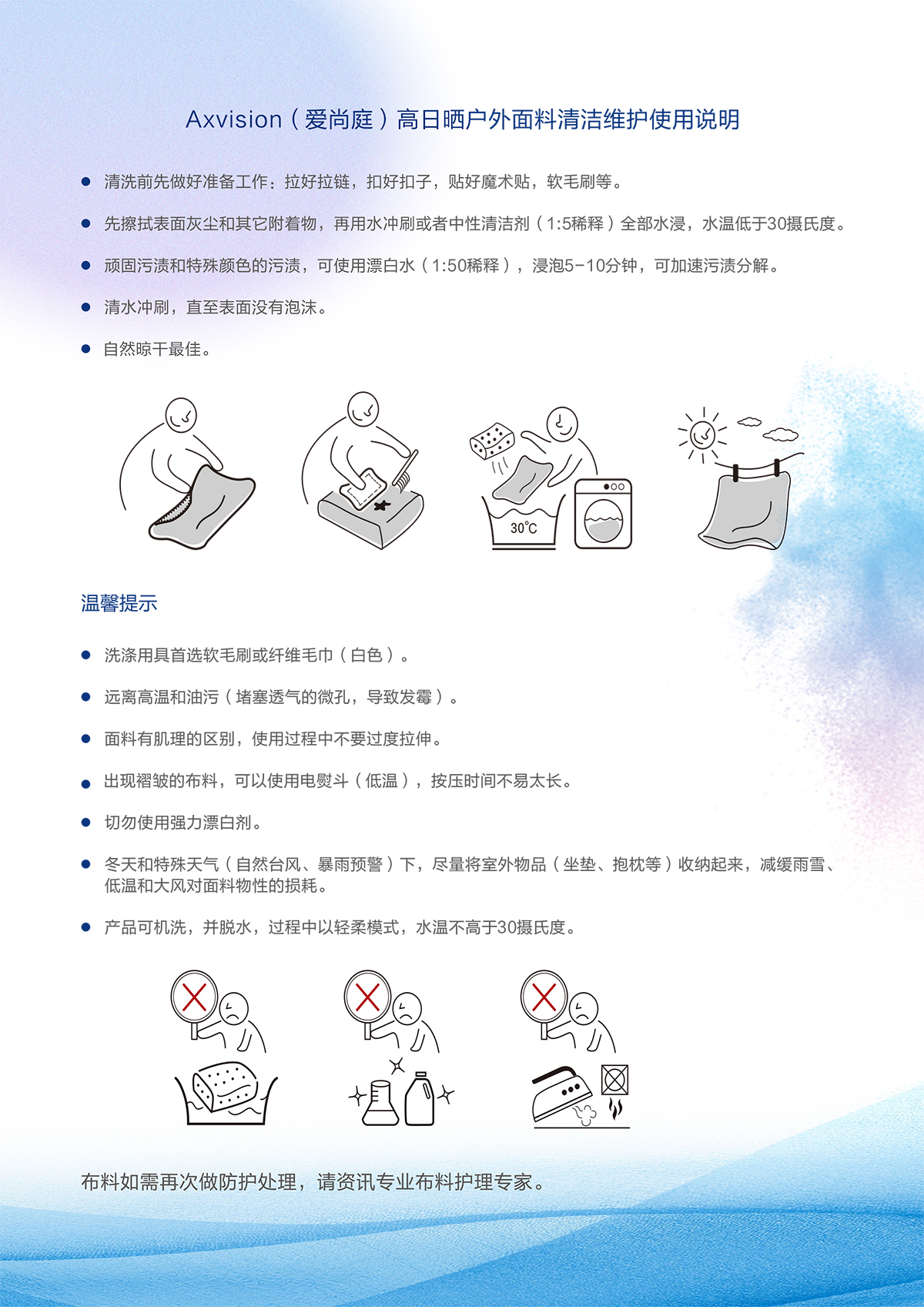 Axvision（爱尚庭）高日晒户外面料清洁维护使用说明

• 清洗前先做好准备工作：拉好拉链，扣好扣子，贴好魔术贴，软毛刷等。

• 先擦拭表面灰尘和其它附着物，再用水冲刷或者中性清洁剂（1:5稀释）全部水浸，水温低于30摄氏度。

• 顽固污渍和特殊颜色的污渍，可使用漂白水（1:50稀释），浸泡5-10分钟，可加速污渍分解。

• 清水冲刷，直至表面没有泡沫。

• 自然晾干最佳。

30°C

温馨提示

• 洗涤用具首选软毛刷或纤维毛巾（白色）。

• 远离高温和油污（堵塞透气的微孔，导致发霉）。

• 面料有肌理的区别，使用过程中不要过度拉伸。

• 出现褶皱的布料，可以使用电熨斗（低温），按压时间不易太长。

• 切勿使用强力漂白剂。

• 冬天和特殊天气（自然台风、暴雨预警）下，尽量将室外物品（坐垫、抱枕等）收纳起来，减缓雨雪、低温和大风对面料物性的损耗。

• 产品可机洗，并脱水，过程中以轻柔模式，水温不高于30摄氏度。

布料如需再次做防护处理，请资讯专业布料护理专家。